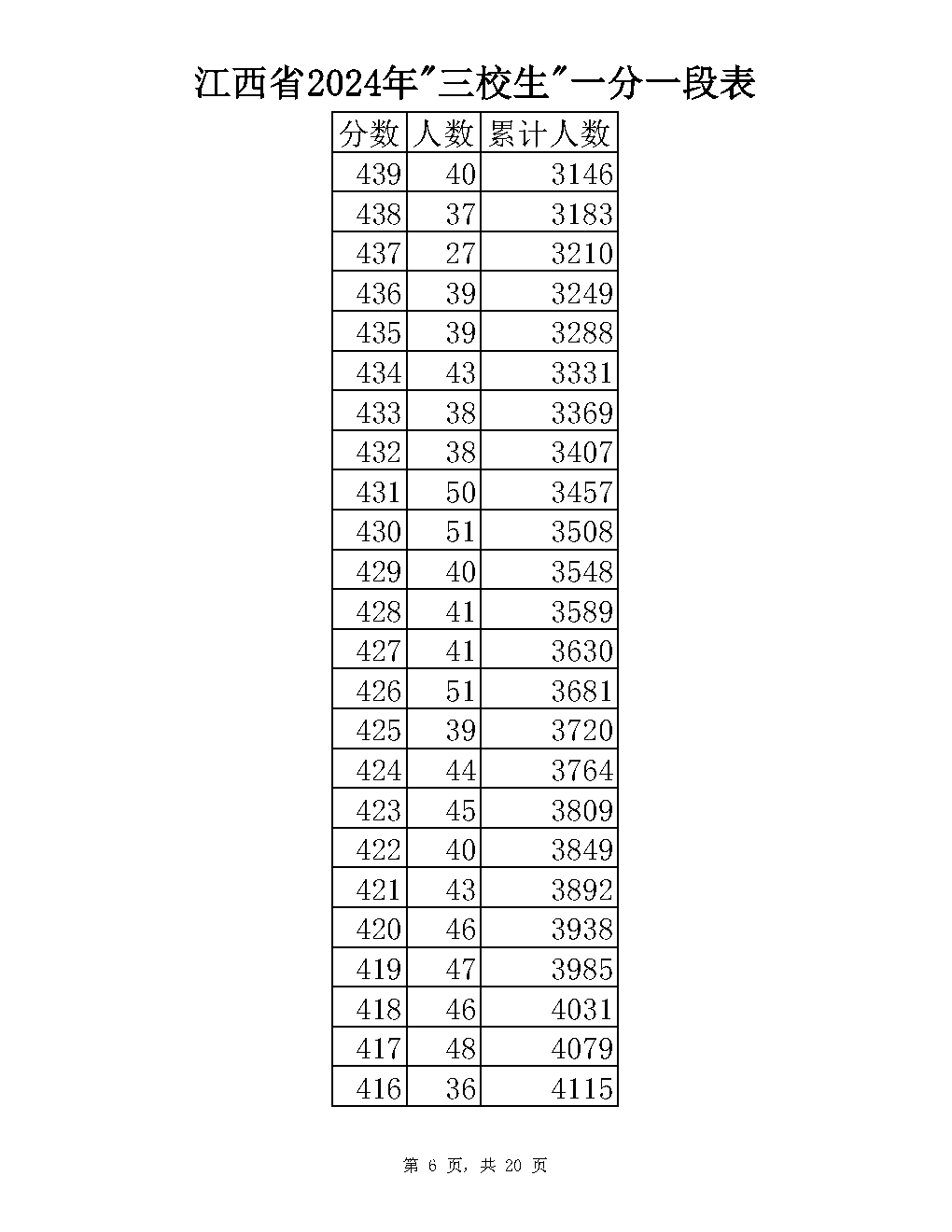 江西省2024年"三校生"一分一段表

| 分数 | 人数 | 累计人数 |
|---|---|---|
| 439 | 40 | 3146 |
| 438 | 37 | 3183 |
| 437 | 27 | 3210 |
| 436 | 39 | 3249 |
| 435 | 39 | 3288 |
| 434 | 43 | 3331 |
| 433 | 38 | 3369 |
| 432 | 38 | 3407 |
| 431 | 50 | 3457 |
| 430 | 51 | 3508 |
| 429 | 40 | 3548 |
| 428 | 41 | 3589 |
| 427 | 41 | 3630 |
| 426 | 51 | 3681 |
| 425 | 39 | 3720 |
| 424 | 44 | 3764 |
| 423 | 45 | 3809 |
| 422 | 40 | 3849 |
| 421 | 43 | 3892 |
| 420 | 46 | 3938 |
| 419 | 47 | 3985 |
| 418 | 46 | 4031 |
| 417 | 48 | 4079 |
| 416 | 36 | 4115 |

第 6 页，共 20 页